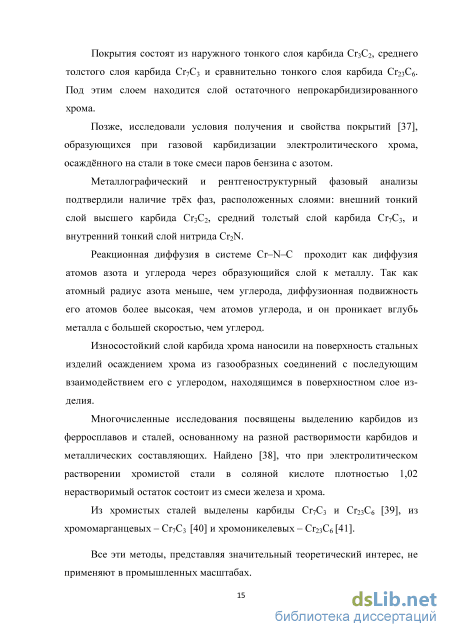 Покрытия состоят из наружного тонкого слоя карбида $Cr_3C_2$, среднего толстого слоя карбида $Cr_7C_3$ и сравнительно тонкого слоя карбида $Cr_{23}C_6$. Под этим слоем находится слой остаточного непрокарбидизированного хрома.

Позже, исследовали условия получения и свойства покрытий [37], образующихся при газовой карбидизации электролитического хрома, осаждённого на стали в токе смеси паров бензина с азотом.

Металлографический и рентгеноструктурный фазовый анализы подтвердили наличие трёх фаз, расположенных слоями: внешний тонкий слой высшего карбида $Cr_3C_2$, средний толстый слой карбида $Cr_7C_3$, и внутренний тонкий слой нитрида $Cr_2N$.

Реакционная диффузия в системе Cr–N–C проходит как диффузия атомов азота и углерода через образующийся слой к металлу. Так как атомный радиус азота меньше, чем углерода, диффузионная подвижность его атомов более высокая, чем атомов углерода, и он проникает вглубь металла с большей скоростью, чем углерод.

Износостойкий слой карбида хрома наносили на поверхность стальных изделий осаждением хрома из газообразных соединений с последующим взаимодействием его с углеродом, находящимся в поверхностном слое изделия.

Многочисленные исследования посвящены выделению карбидов из ферросплавов и сталей, основанному на разной растворимости карбидов и металлических составляющих. Найдено [38], что при электролитическом растворении хромистой стали в соляной кислоте плотностью 1,02 нерастворимый остаток состоит из смеси железа и хрома.

Из хромистых сталей выделены карбиды $Cr_7C_3$ и $Cr_{23}C_6$ [39], из хромомарганцевых – $Cr_7C_3$ [40] и хромоникелевых – $Cr_{23}C_6$ [41].

Все эти методы, представляя значительный теоретический интерес, не применяют в промышленных масштабах.

15

dsLib.net
библиотека диссертаций